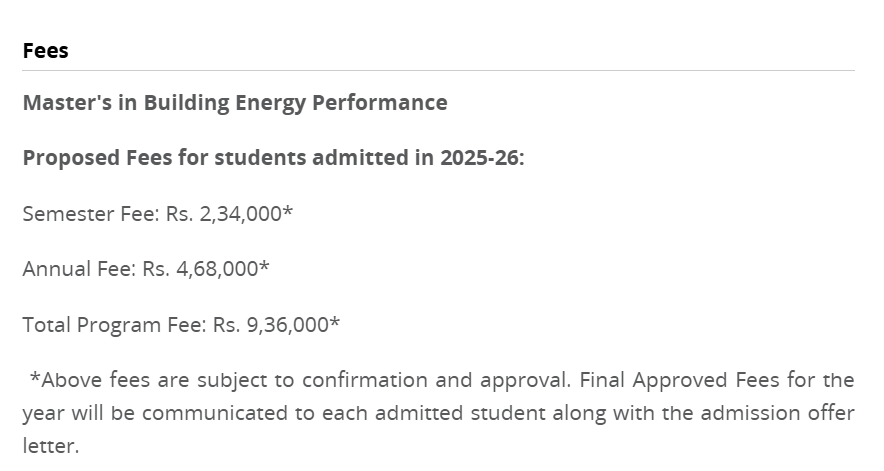 Fees

Master's in Building Energy Performance

Proposed Fees for students admitted in 2025-26:

Semester Fee: Rs. 2,34,000*

Annual Fee: Rs. 4,68,000*

Total Program Fee: Rs. 9,36,000*

*Above fees are subject to confirmation and approval. Final Approved Fees for the year will be communicated to each admitted student along with the admission offer letter.